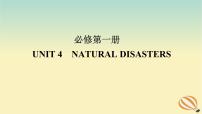 必修第一册

UNIT 4 NATURAL DISASTERS